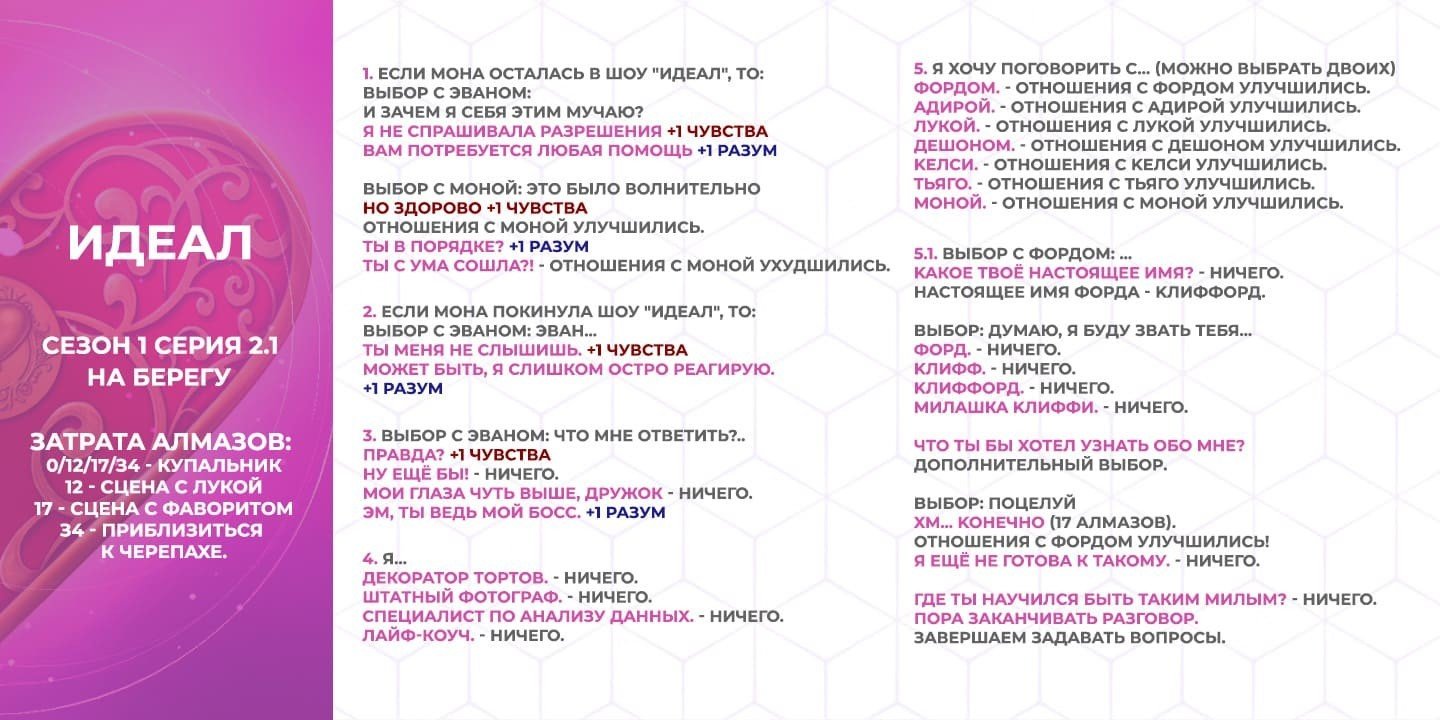 ИДЕАЛ

СЕЗОН 1 СЕРИЯ 2.1
НА БЕРЕГУ

ЗАТРАТА АЛМАЗОВ:
0/12/17/34 - КУПАЛЬНИК
12 - СЦЕНА С ЛУКОЙ
17 - СЦЕНА С ФАВОРИТОМ
34 - ПРИБЛИЗИТЬСЯ К ЧЕРЕПАХЕ.

1. ЕСЛИ МОНА ОСТАЛАСЬ В ШОУ "ИДЕАЛ", ТО:
ВЫБОР С ЭВАНОМ:
И ЗАЧЕМ Я СЕБЯ ЭТИМ МУЧАЮ?
Я НЕ СПРАШИВАЛА РАЗРЕШЕНИЯ +1 ЧУВСТВА
ВАМ ПОТРЕБУЕТСЯ ЛЮБАЯ ПОМОЩЬ +1 РАЗУМ

ВЫБОР С МОНОЙ: ЭТО БЫЛО ВОЛНИТЕЛЬНО
НО ЗДОРОВО +1 ЧУВСТВА
ОТНОШЕНИЯ С МОНОЙ УЛУЧШИЛИСЬ.
ТЫ В ПОРЯДКЕ? +1 РАЗУМ
ТЫ С УМА СОШЛА?! - ОТНОШЕНИЯ С МОНОЙ УХУДШИЛИСЬ.

2. ЕСЛИ МОНА ПОКИНУЛА ШОУ "ИДЕАЛ", ТО:
ВЫБОР С ЭВАНОМ: ЭВАН...
ТЫ МЕНЯ НЕ СЛЫШИШЬ. +1 ЧУВСТВА
МОЖЕТ БЫТЬ, Я СЛИШКОМ ОСТРО РЕАГИРУЮ.
+1 РАЗУМ

3. ВЫБОР С ЭВАНОМ: ЧТО МНЕ ОТВЕТИТЬ?..
ПРАВДА? +1 ЧУВСТВА
НУ ЕЩЁ БЫ! - НИЧЕГО.
МОИ ГЛАЗА ЧУТЬ ВЫШЕ, ДРУЖОК - НИЧЕГО.
ЭМ, ТЫ ВЕДЬ МОЙ БОСС. +1 РАЗУМ

4. Я...
ДЕКОРАТОР ТОРТОВ. - НИЧЕГО.
ШТАТНЫЙ ФОТОГРАФ. - НИЧЕГО.
СПЕЦИАЛИСТ ПО АНАЛИЗУ ДАННЫХ. - НИЧЕГО.
ЛАЙФ-КОУЧ. - НИЧЕГО.

5. Я ХОЧУ ПОГОВОРИТЬ С... (МОЖНО ВЫБРАТЬ ДВОИХ)
ФОРДОМ. - ОТНОШЕНИЯ С ФОРДОМ УЛУЧШИЛИСЬ.
АДИРОЙ. - ОТНОШЕНИЯ С АДИРОЙ УЛУЧШИЛИСЬ.
ЛУКОЙ. - ОТНОШЕНИЯ С ЛУКОЙ УЛУЧШИЛИСЬ.
ДЕШОНОМ. - ОТНОШЕНИЯ С ДЕШОНОМ УЛУЧШИЛИСЬ.
КЕЛСИ. - ОТНОШЕНИЯ С КЕЛСИ УЛУЧШИЛИСЬ.
ТЬЯГО. - ОТНОШЕНИЯ С ТЬЯГО УЛУЧШИЛИСЬ.
МОНОЙ. - ОТНОШЕНИЯ С МОНОЙ УЛУЧШИЛИСЬ.

5.1. ВЫБОР С ФОРДОМ: ...
КАКОЕ ТВОЁ НАСТОЯЩЕЕ ИМЯ? - НИЧЕГО.
НАСТОЯЩЕЕ ИМЯ ФОРДА - КЛИФФОРД.

ВЫБОР: ДУМАЮ, Я БУДУ ЗВАТЬ ТЕБЯ...
ФОРД. - НИЧЕГО.
КЛИФФ. - НИЧЕГО.
КЛИФФОРД. - НИЧЕГО.
МИЛАШКА КЛИФФИ. - НИЧЕГО.

ЧТО ТЫ БЫ ХОТЕЛ УЗНАТЬ ОБО МНЕ?
ДОПОЛНИТЕЛЬНЫЙ ВЫБОР.

ВЫБОР: ПОЦЕЛУЙ
ХМ... КОНЕЧНО (17 АЛМАЗОВ).
ОТНОШЕНИЯ С ФОРДОМ УЛУЧШИЛИСЬ!
Я ЕЩЁ НЕ ГОТОВА К ТАКОМУ. - НИЧЕГО.

ГДЕ ТЫ НАУЧИЛСЯ БЫТЬ ТАКИМ МИЛЫМ? - НИЧЕГО.
ПОРА ЗАКАНЧИВАТЬ РАЗГОВОР.
ЗАВЕРШАЕМ ЗАДАВАТЬ ВОПРОСЫ.